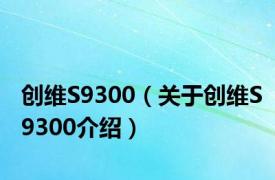 创维S9300（关于创维S9300介绍）